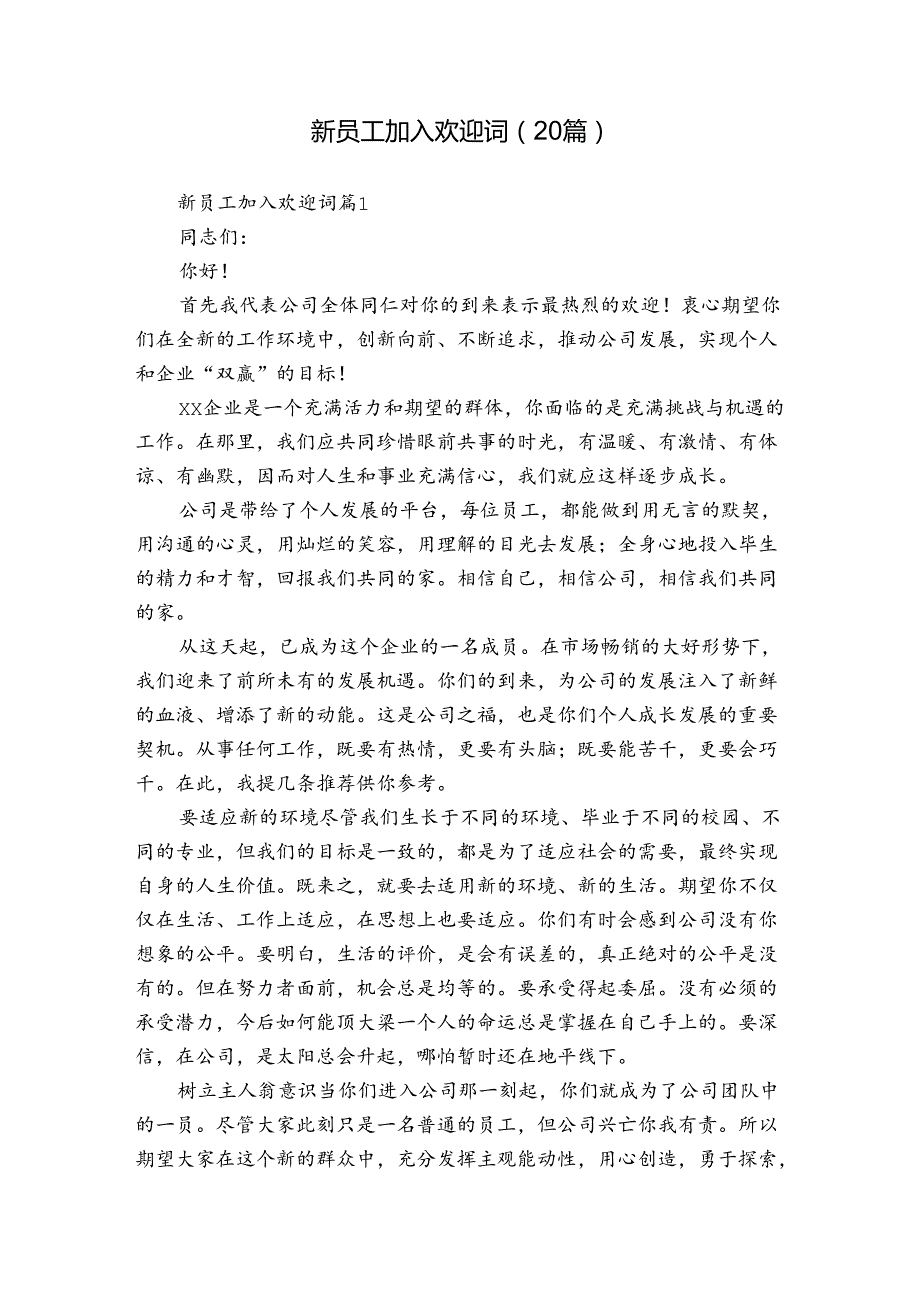 新员工加入欢迎词（20篇）

新员工加入欢迎词篇1

同志们：

你好！

首先我代表公司全体同仁对你的到来表示最热烈的欢迎！衷心期望你们在全新的工作环境中，创新向前、不断追求，推动公司发展，实现个人和企业“双赢”的目标！

XX企业是一个充满活力和期望的群体，你面临的是充满挑战与机遇的工作。在那里，我们应共同珍惜眼前共事的时光，有温暖、有激情、有体谅、有幽默，因而对人生和事业充满信心，我们就应这样逐步成长。

公司是带给了个人发展的平台，每位员工，都能做到用无言的默契，用沟通的心灵，用灿烂的笑容，用理解的目光去发展；全身心地投入毕生的精力和才智，回报我们共同的家。相信自己，相信公司，相信我们共同的家。

从这天起，已成为这个企业的一名成员。在市场畅销的大好形势下，我们迎来了前所未有的发展机遇。你们的到来，为公司的发展注入了新鲜的血液、增添了新的动能。这是公司之福，也是你们个人成长发展的重要契机。从事任何工作，既要有热情，更要有头脑；既要能苦干，更要会巧干。在此，我提几条推荐供你参考。

要适应新的环境尽管我们生长于不同的环境、毕业于不同的校园、不同的专业，但我们的目标是一致的，都是为了适应社会的需要，最终实现自身的人生价值。既来之，就要去适用新的环境、新的生活。期望你不仅仅在生活、工作上适应，在思想上也要适应。你们有时会感到公司没有你想象的公平。要明白，生活的评价，是会有误差的，真正绝对的公平是没有的。但在努力者面前，机会总是均等的。要承受得起委屈。没有必须的承受潜力，今后如何能顶大梁一个人的命运总是掌握在自己手上的。要深信，在公司，是太阳总会升起，哪怕暂时还在地平线下。

树立主人翁意识当你们进入公司那一刻起，你们就成为了公司团队中的一员。尽管大家此刻只是一名普通的员工，但公司兴亡你我有责。所以期望大家在这个新的群众中，充分发挥主观能动性，用心创造，勇于探索，